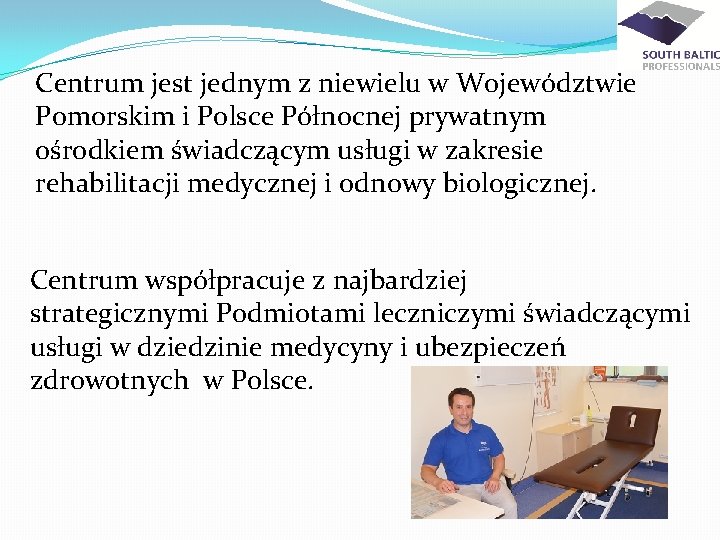 SOUTH BALTIC PROFESSIONALS

Centrum jest jednym z niewielu w Województwie Pomorskim i Polsce Północnej prywatnym ośrodkiem świadczącym usługi w zakresie rehabilitacji medycznej i odnowy biologicznej.

Centrum współpracuje z najbardziej strategicznymi Podmiotami leczniczymi świadczącymi usługi w dziedzinie medycyny i ubezpieczeń zdrowotnych w Polsce.